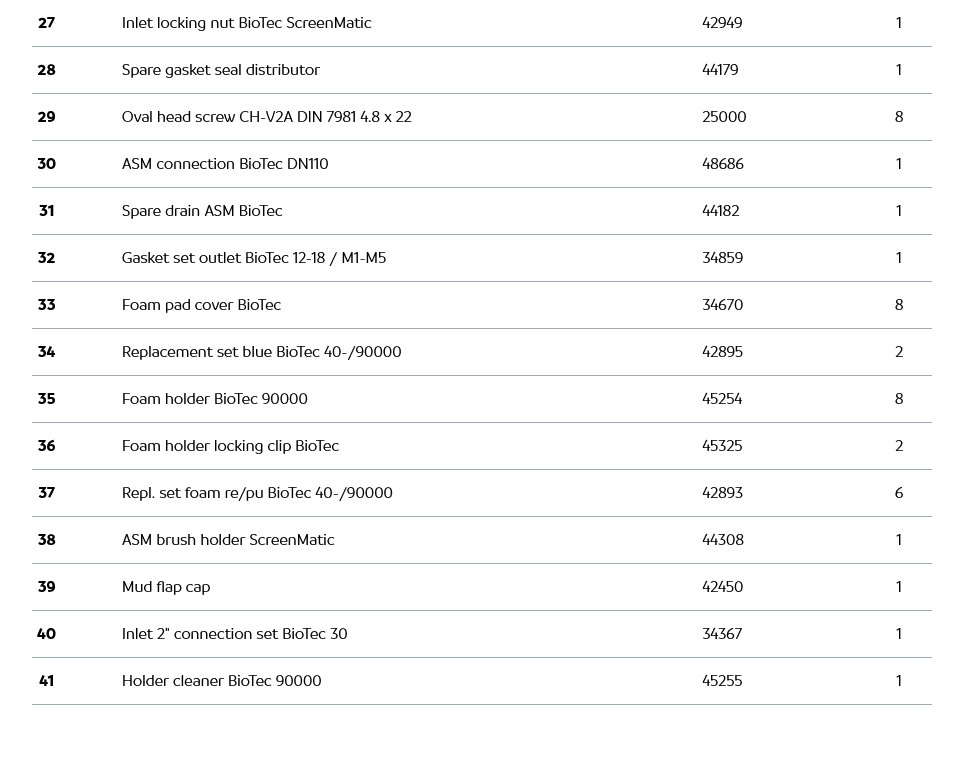 | 27 | Inlet locking nut BioTec ScreenMatic | 42949 | 1 |
|---|---|---|---|
| 28 | Spare gasket seal distributor | 44179 | 1 |
| 29 | Oval head screw CH-V2A DIN 7981 4.8 x 22 | 25000 | 8 |
| 30 | ASM connection BioTec DN110 | 48686 | 1 |
| 31 | Spare drain ASM BioTec | 44182 | 1 |
| 32 | Gasket set outlet BioTec 12-18 / M1-M5 | 34859 | 1 |
| 33 | Foam pad cover BioTec | 34670 | 8 |
| 34 | Replacement set blue BioTec 40-/90000 | 42895 | 2 |
| 35 | Foam holder BioTec 90000 | 45254 | 8 |
| 36 | Foam holder locking clip BioTec | 45325 | 2 |
| 37 | Repl. set foam re/pu BioTec 40-/90000 | 42893 | 6 |
| 38 | ASM brush holder ScreenMatic | 44308 | 1 |
| 39 | Mud flap cap | 42450 | 1 |
| 40 | Inlet 2" connection set BioTec 30 | 34367 | 1 |
| 41 | Holder cleaner BioTec 90000 | 45255 | 1 |